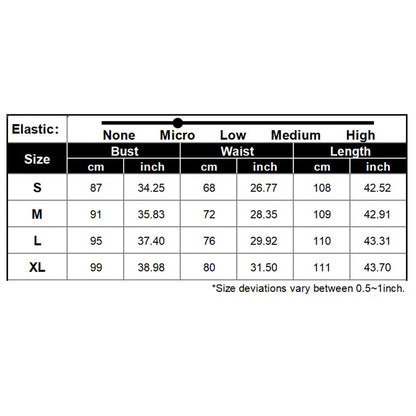 Elastic: None Micro Low Medium High

| Size | Bust cm | Bust inch | Waist cm | Waist inch | Length cm | Length inch |
|---|---|---|---|---|---|---|
| S | 87 | 34.25 | 68 | 26.77 | 108 | 42.52 |
| M | 91 | 35.83 | 72 | 28.35 | 109 | 42.91 |
| L | 95 | 37.40 | 76 | 29.92 | 110 | 43.31 |
| XL | 99 | 38.98 | 80 | 31.50 | 111 | 43.70 |

*Size deviations vary between 0.5~1inch.